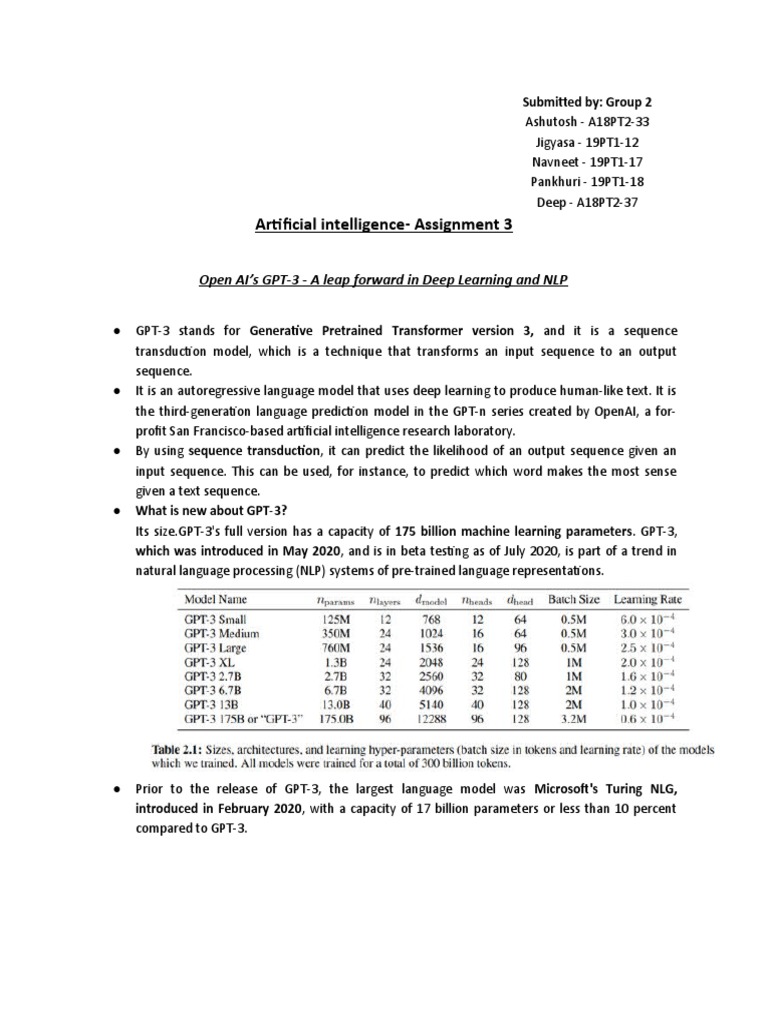 Submitted by: Group 2
Ashutosh - A18PT2-33
Jigyasa - 19PT1-12
Navneet - 19PT1-17
Pankhuri - 19PT1-18
Deep - A18PT2-37

Artificial intelligence- Assignment 3

Open AI's GPT-3 - A leap forward in Deep Learning and NLP

● GPT-3 stands for Generative Pretrained Transformer version 3, and it is a sequence transduction model, which is a technique that transforms an input sequence to an output sequence.
● It is an autoregressive language model that uses deep learning to produce human-like text. It is the third-generation language prediction model in the GPT-n series created by OpenAI, a for-profit San Francisco-based artificial intelligence research laboratory.
● By using sequence transduction, it can predict the likelihood of an output sequence given an input sequence. This can be used, for instance, to predict which word makes the most sense given a text sequence.
● What is new about GPT-3?
Its size.GPT-3's full version has a capacity of 175 billion machine learning parameters. GPT-3, which was introduced in May 2020, and is in beta testing as of July 2020, is part of a trend in natural language processing (NLP) systems of pre-trained language representations.

| Model Name | $n_{params}$ | $n_{layers}$ | $d_{model}$ | $n_{heads}$ | $d_{head}$ | Batch Size | Learning Rate |
|---|---|---|---|---|---|---|---|
| GPT-3 Small | 125M | 12 | 768 | 12 | 64 | 0.5M | $6.0 \times 10^{-4}$ |
| GPT-3 Medium | 350M | 24 | 1024 | 16 | 64 | 0.5M | $3.0 \times 10^{-4}$ |
| GPT-3 Large | 760M | 24 | 1536 | 16 | 96 | 0.5M | $2.5 \times 10^{-4}$ |
| GPT-3 XL | 1.3B | 24 | 2048 | 24 | 128 | 1M | $2.0 \times 10^{-4}$ |
| GPT-3 2.7B | 2.7B | 32 | 2560 | 32 | 80 | 1M | $1.6 \times 10^{-4}$ |
| GPT-3 6.7B | 6.7B | 32 | 4096 | 32 | 128 | 2M | $1.2 \times 10^{-4}$ |
| GPT-3 13B | 13.0B | 40 | 5140 | 40 | 128 | 2M | $1.0 \times 10^{-4}$ |
| GPT-3 175B or "GPT-3" | 175.0B | 96 | 12288 | 96 | 128 | 3.2M | $0.6 \times 10^{-4}$ |

Table 2.1: Sizes, architectures, and learning hyper-parameters (batch size in tokens and learning rate) of the models which we trained. All models were trained for a total of 300 billion tokens.

● Prior to the release of GPT-3, the largest language model was Microsoft's Turing NLG, introduced in February 2020, with a capacity of 17 billion parameters or less than 10 percent compared to GPT-3.